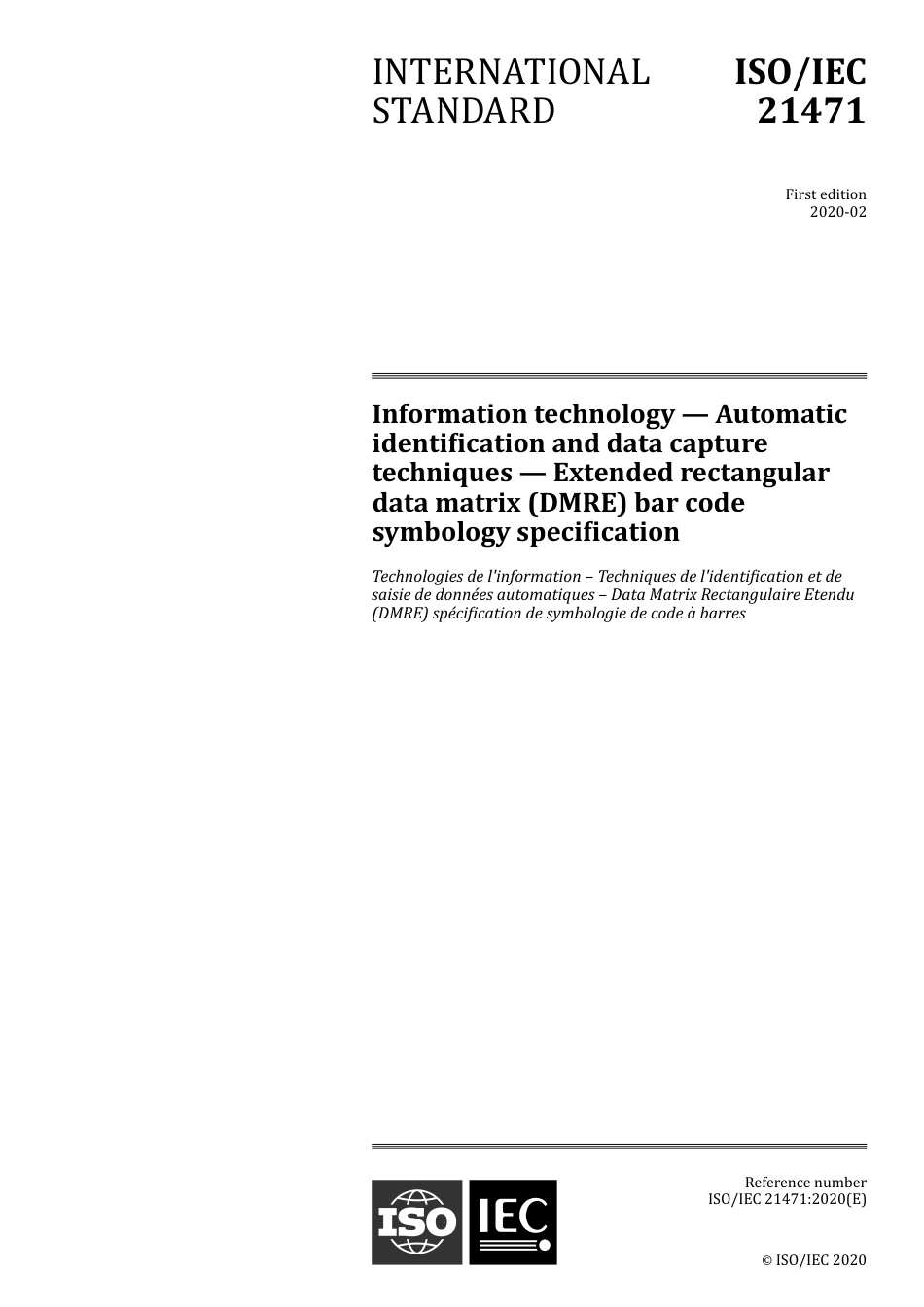 INTERNATIONAL STANDARD

ISO/IEC 21471

First edition
2020-02

Information technology — Automatic identification and data capture techniques — Extended rectangular data matrix (DMRE) bar code symbology specification

Technologies de l'information – Techniques de l'identification et de saisie de données automatiques – Data Matrix Rectangulaire Etendu (DMRE) spécification de symbologie de code à barres

ISO IEC

Reference number
ISO/IEC 21471:2020(E)

© ISO/IEC 2020